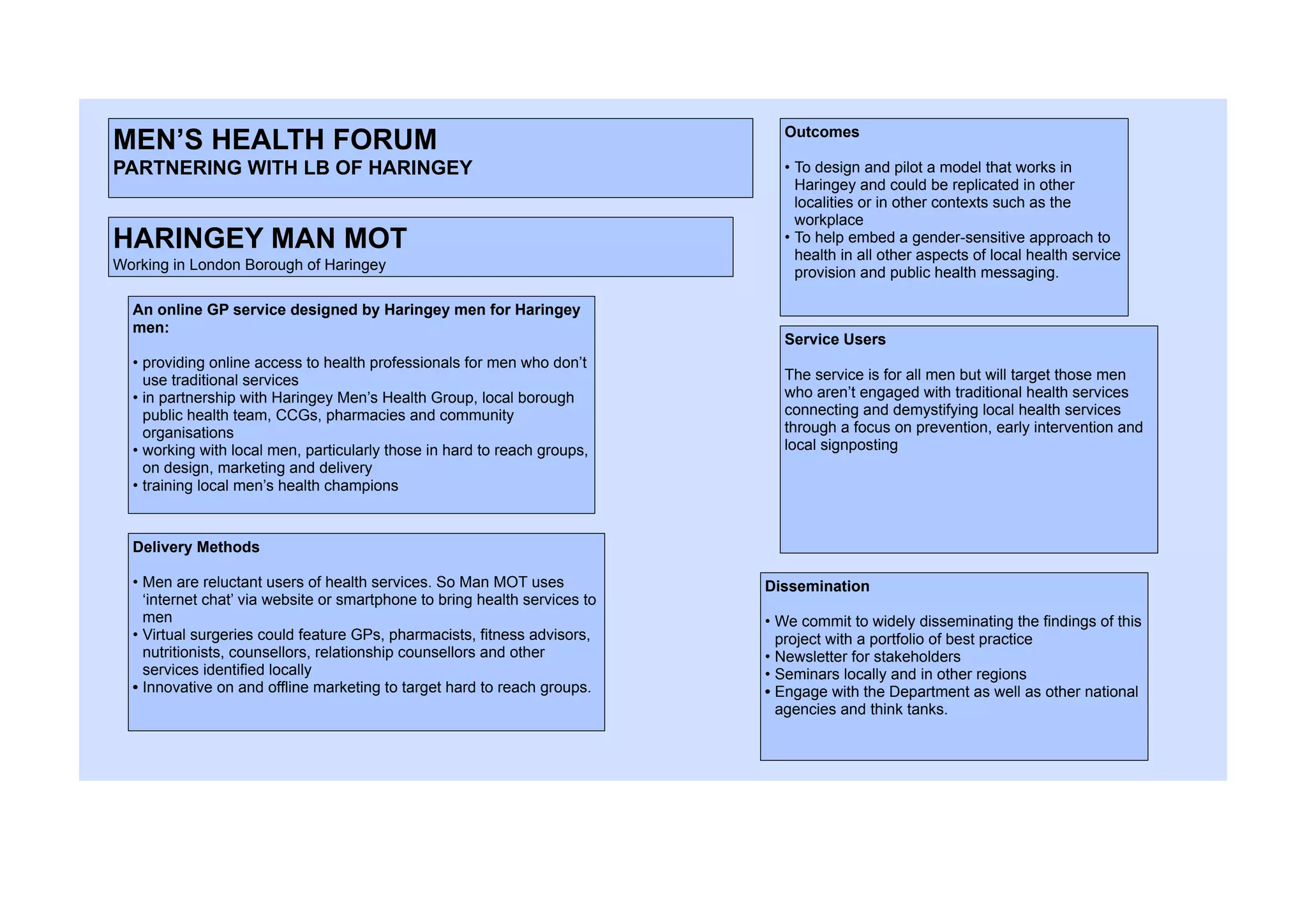 MEN'S HEALTH FORUM
PARTNERING WITH LB OF HARINGEY

HARINGEY MAN MOT
Working in London Borough of Haringey

An online GP service designed by Haringey men for Haringey men:

• providing online access to health professionals for men who don't use traditional services
• in partnership with Haringey Men's Health Group, local borough public health team, CCGs, pharmacies and community organisations
• working with local men, particularly those in hard to reach groups, on design, marketing and delivery
• training local men's health champions

Delivery Methods

• Men are reluctant users of health services. So Man MOT uses 'internet chat' via website or smartphone to bring health services to men
• Virtual surgeries could feature GPs, pharmacists, fitness advisors, nutritionists, counsellors, relationship counsellors and other services identified locally
• Innovative on and offline marketing to target hard to reach groups.

Outcomes

• To design and pilot a model that works in Haringey and could be replicated in other localities or in other contexts such as the workplace
• To help embed a gender-sensitive approach to health in all other aspects of local health service provision and public health messaging.

Service Users

The service is for all men but will target those men who aren't engaged with traditional health services connecting and demystifying local health services through a focus on prevention, early intervention and local signposting

Dissemination

• We commit to widely disseminating the findings of this project with a portfolio of best practice
• Newsletter for stakeholders
• Seminars locally and in other regions
• Engage with the Department as well as other national agencies and think tanks.